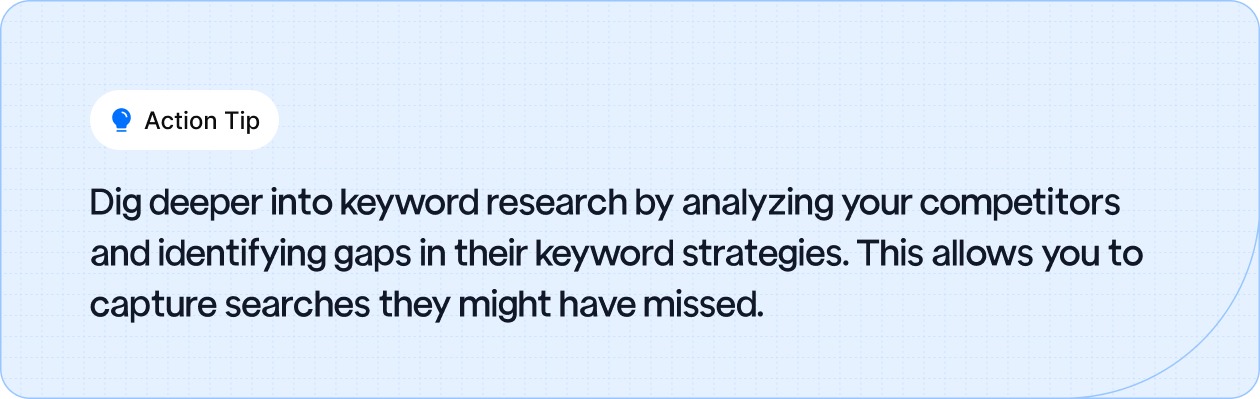 Action Tip

Dig deeper into keyword research by analyzing your competitors and identifying gaps in their keyword strategies. This allows you to capture searches they might have missed.